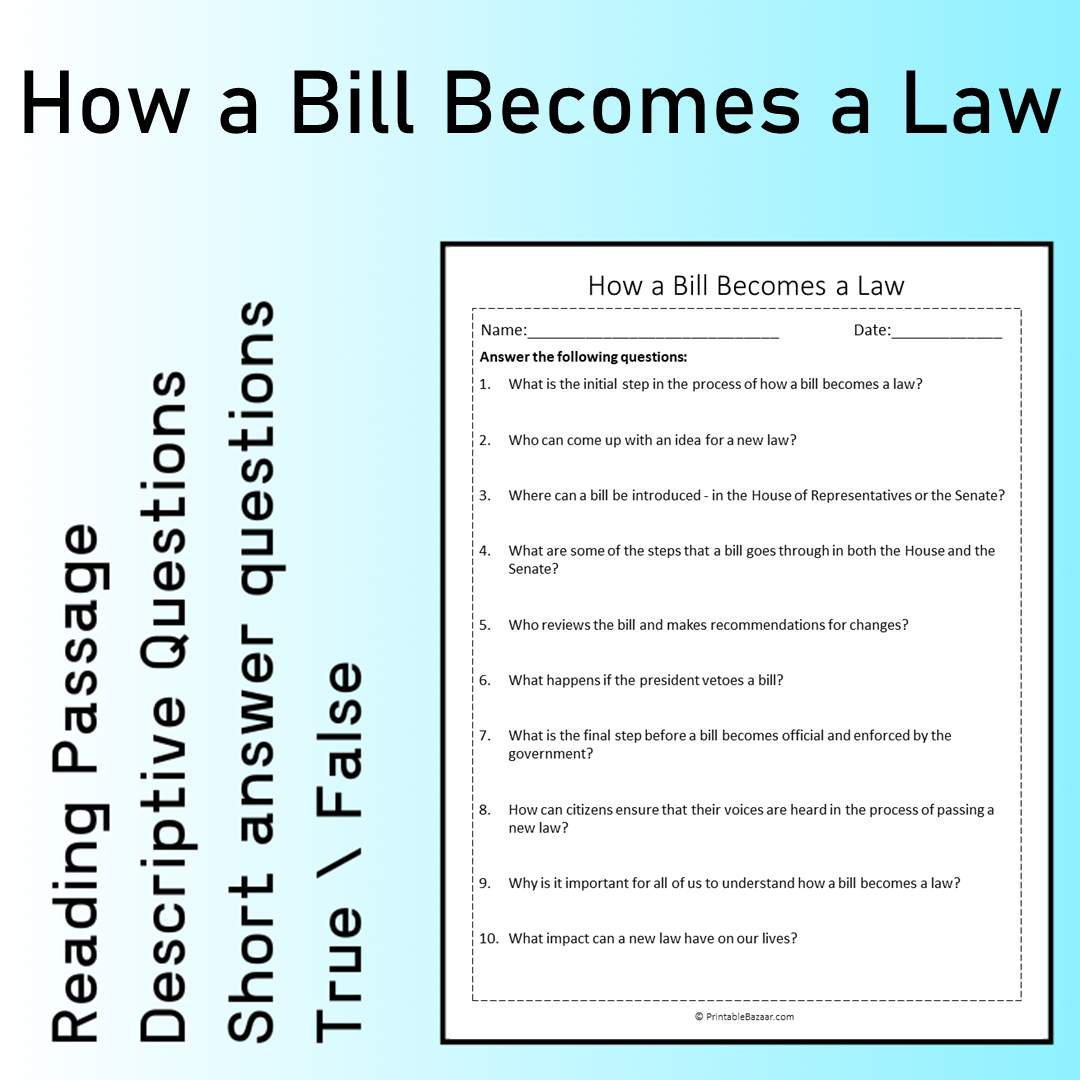 How a Bill Becomes a Law

Reading Passage
Descriptive Questions
Short answer questions
True \ False

How a Bill Becomes a Law

Name:____ Date:____

Answer the following questions:

1. What is the initial step in the process of how a bill becomes a law?

2. Who can come up with an idea for a new law?

3. Where can a bill be introduced - in the House of Representatives or the Senate?

4. What are some of the steps that a bill goes through in both the House and the Senate?

5. Who reviews the bill and makes recommendations for changes?

6. What happens if the president vetoes a bill?

7. What is the final step before a bill becomes official and enforced by the government?

8. How can citizens ensure that their voices are heard in the process of passing a new law?

9. Why is it important for all of us to understand how a bill becomes a law?

10. What impact can a new law have on our lives?

© PrintableBazaar.com